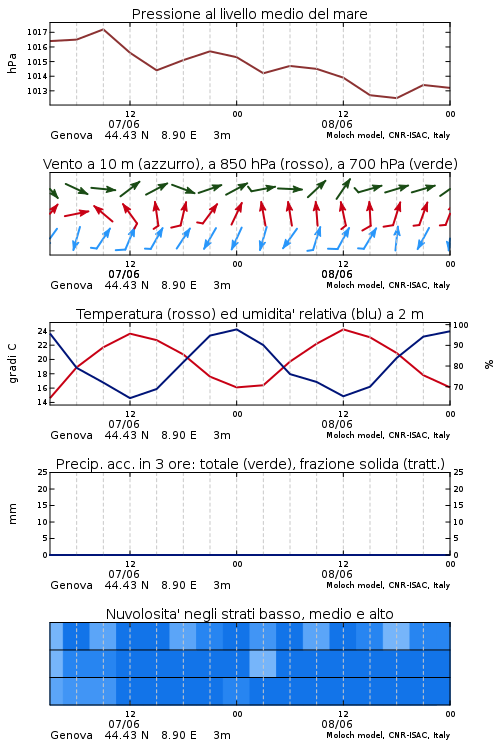 Pressione al livello medio del mare

hPa

1017
1016
1015
1014
1013

12
07/06
00
12
08/06
00

Genova 44.43 N 8.90 E 3m
Moloch model, CNR-ISAC, Italy

Vento a 10 m (azzurro), a 850 hPa (rosso), a 700 hPa (verde)

12
07/06
00
12
08/06
00

Genova 44.43 N 8.90 E 3m
Moloch model, CNR-ISAC, Italy

Temperatura (rosso) ed umidita' relativa (blu) a 2 m

gradi C

24
22
20
18
16
14

100
90
80
70

%

12
07/06
00
12
08/06
00

Genova 44.43 N 8.90 E 3m
Moloch model, CNR-ISAC, Italy

Precip. acc. in 3 ore: totale (verde), frazione solida (tratt.)

mm

25
20
15
10
5
0

25
20
15
10
5
0

12
07/06
00
12
08/06
00

Genova 44.43 N 8.90 E 3m
Moloch model, CNR-ISAC, Italy

Nuvolosita' negli strati basso, medio e alto

12
07/06
00
12
08/06
00

Genova 44.43 N 8.90 E 3m
Moloch model, CNR-ISAC, Italy